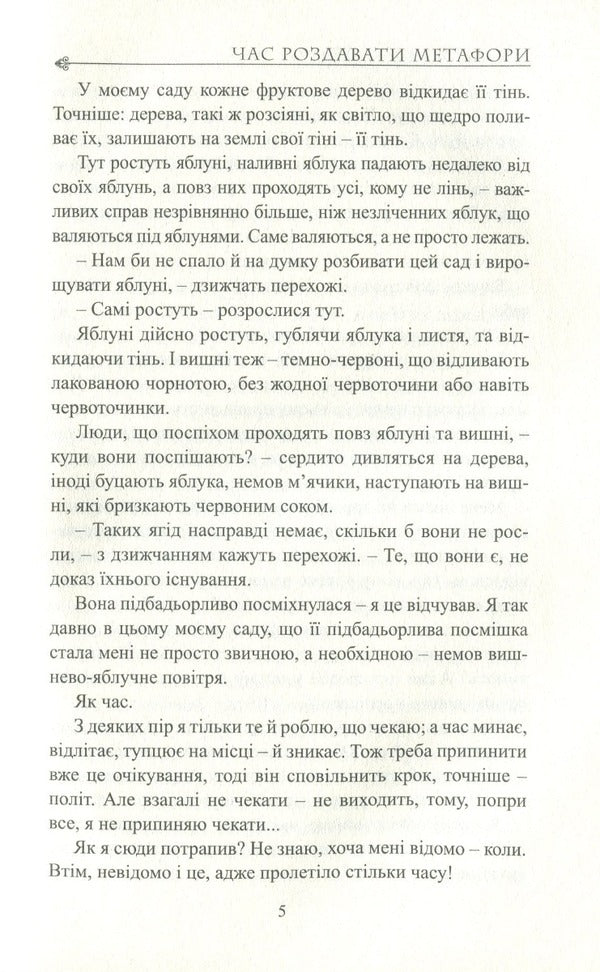 ЧАС РОЗДАВАТИ МЕТАФОРИ

У моєму саду кожне фруктове дерево відкидає її тінь. Точніше: дерева, такі ж розсіяні, як світло, що щедро поливає їх, залишають на землі свої тіні – її тінь.

Тут ростуть яблуні, наливні яблука падають недалеко від своїх яблунь, а повз них проходять усі, кому не лінь, – важливих справ незрівнянно більше, ніж незліченних яблук, що валяються під яблунями. Саме валяються, а не просто лежать.

– Нам би не спало й на думку розбивати цей сад і вирощувати яблуні, – дзижчать перехожі.

– Самі ростуть – розрослися тут.

Яблуні дійсно ростуть, гублячи яблука і листя, та відкидаючи тінь. І вишні теж – темно-червоні, що відливають лакованою чорнотою, без жодної червоточини або навіть червоточинки.

Люди, що поспіхом проходять повз яблуні та вишні, – куди вони поспішають? – сердито дивляться на дерева, іноді буцають яблука, немов м'ячики, наступають на вишні, які бризкають червоним соком.

– Таких ягід насправді немає, скільки б вони не росли, – з дзижчанням кажуть перехожі. – Те, що вони є, не доказ їхнього існування.

Вона підбадьорливо посміхнулася – я це відчував. Я так давно в цьому моєму саду, що її підбадьорлива посмішка стала мені не просто звичною, а необхідною – немов вишнево-яблучне повітря.

Як час.

З деяких пір я тільки те й роблю, що чекаю; а час минає, відлітає, тупцює на місці – й зникає. Тож треба припинити вже це очікування, тоді він сповільнить крок, точніше – політ. Але взагалі не чекати – не виходить, тому, попри все, я не припиняю чекати...

Як я сюди потрапив? Не знаю, хоча мені відомо – коли. Втім, невідомо і це, адже пролетіло стільки часу!

5